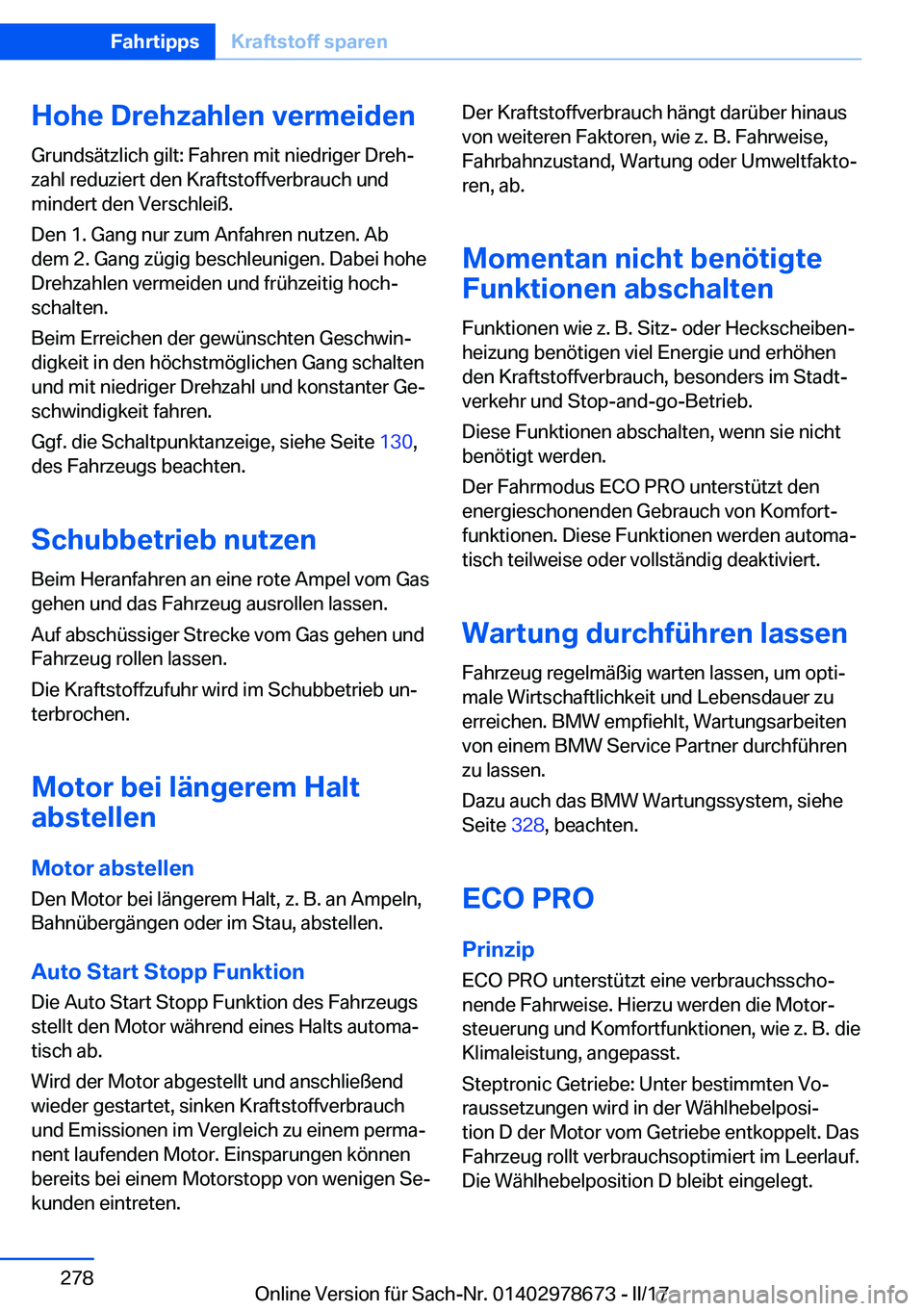 Fahrtipps Kraftstoff sparen

Hohe Drehzahlen vermeiden

Grundsätzlich gilt: Fahren mit niedriger Drehzahl reduziert den Kraftstoffverbrauch und mindert den Verschleiß.

Den 1. Gang nur zum Anfahren nutzen. Ab dem 2. Gang zügig beschleunigen. Dabei hohe Drehzahlen vermeiden und frühzeitig hochschalten.

Beim Erreichen der gewünschten Geschwindigkeit in den höchstmöglichen Gang schalten und mit niedriger Drehzahl und konstanter Geschwindigkeit fahren.

Ggf. die Schaltpunktanzeige, siehe Seite 130, des Fahrzeugs beachten.

Schubbetrieb nutzen

Beim Heranfahren an eine rote Ampel vom Gas gehen und das Fahrzeug ausrollen lassen.

Auf abschüssiger Strecke vom Gas gehen und Fahrzeug rollen lassen.

Die Kraftstoffzufuhr wird im Schubbetrieb unterbrochen.

Motor bei längerem Halt abstellen

Motor abstellen

Den Motor bei längerem Halt, z. B. an Ampeln, Bahnübergängen oder im Stau, abstellen.

Auto Start Stopp Funktion

Die Auto Start Stopp Funktion des Fahrzeugs stellt den Motor während eines Halts automatisch ab.

Wird der Motor abgestellt und anschließend wieder gestartet, sinken Kraftstoffverbrauch und Emissionen im Vergleich zu einem permanent laufenden Motor. Einsparungen können bereits bei einem Motorstopp von wenigen Sekunden eintreten.

Der Kraftstoffverbrauch hängt darüber hinaus von weiteren Faktoren, wie z. B. Fahrweise, Fahrbahnzustand, Wartung oder Umweltfaktoren, ab.

Momentan nicht benötigte Funktionen abschalten

Funktionen wie z. B. Sitz- oder Heckscheibenheizung benötigen viel Energie und erhöhen den Kraftstoffverbrauch, besonders im Stadtverkehr und Stop-and-go-Betrieb.

Diese Funktionen abschalten, wenn sie nicht benötigt werden.

Der Fahrmodus ECO PRO unterstützt den energieschonenden Gebrauch von Komfortfunktionen. Diese Funktionen werden automatisch teilweise oder vollständig deaktiviert.

Wartung durchführen lassen

Fahrzeug regelmäßig warten lassen, um optimale Wirtschaftlichkeit und Lebensdauer zu erreichen. BMW empfiehlt, Wartungsarbeiten von einem BMW Service Partner durchführen zu lassen.

Dazu auch das BMW Wartungssystem, siehe Seite 328, beachten.

ECO PRO

Prinzip

ECO PRO unterstützt eine verbrauchsschonende Fahrweise. Hierzu werden die Motorsteuerung und Komfortfunktionen, wie z. B. die Klimaleistung, angepasst.

Steptronic Getriebe: Unter bestimmten Voraussetzungen wird in der Wählhebelposition D der Motor vom Getriebe entkoppelt. Das Fahrzeug rollt verbrauchsoptimiert im Leerlauf. Die Wählhebelposition D bleibt eingelegt.

278

Online Version für Sach-Nr. 01402978673 - II/17

carmanualsonline.info